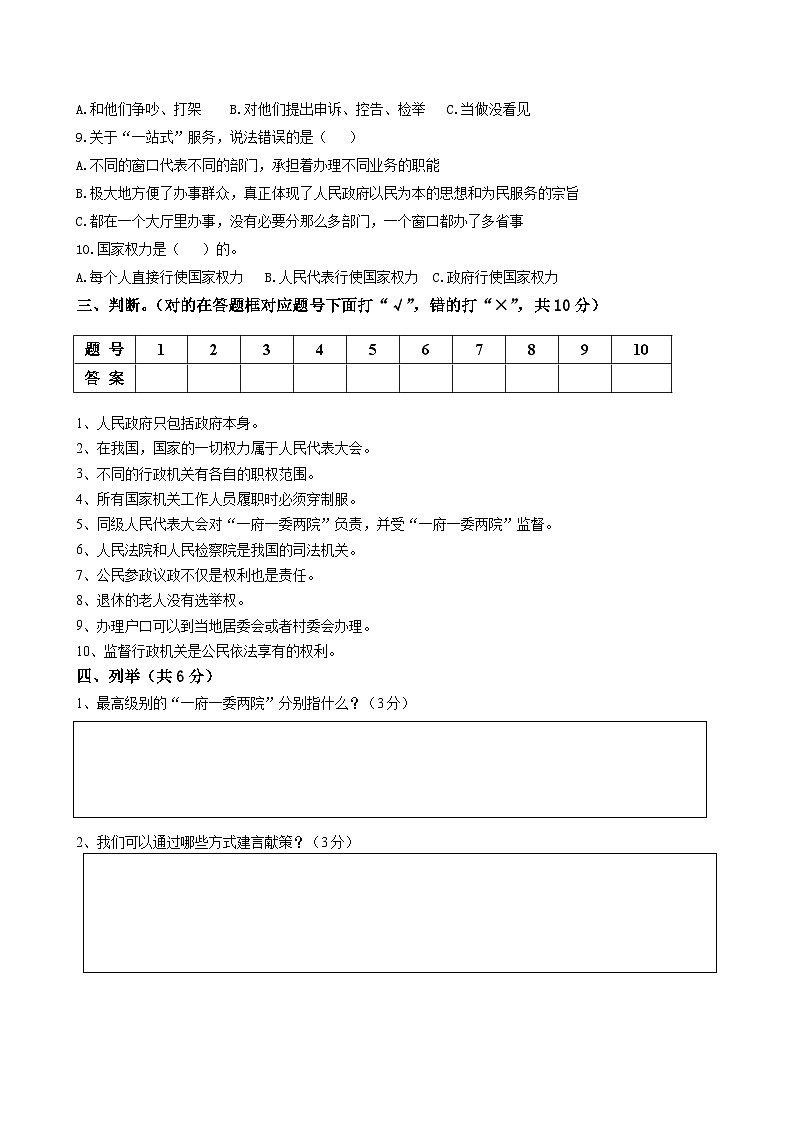 A.和他们争吵、打架　　B.对他们提出申诉、控告、检举　　C.当做没看见

9.关于“一站式”服务，说法错误的是（　　）

A.不同的窗口代表不同的部门，承担着办理不同业务的职能

B.极大地方便了办事群众，真正体现了人民政府以民为本的思想和为民服务的宗旨

C.都在一个大厅里办事，没有必要分那么多部门，一个窗口都办了多省事

10.国家权力是（　　）的。

A.每个人直接行使国家权力　　B.人民代表行使国家权力　　C.政府行使国家权力

三、判断。（对的在答题框对应题号下面打“√”，错的打“×”，共10分）

| 题 号 | 1 | 2 | 3 | 4 | 5 | 6 | 7 | 8 | 9 | 10 |
|---|---|---|---|---|---|---|---|---|---|---|
| 答 案 | | | | | | | | | | |

1、人民政府只包括政府本身。

2、在我国，国家的一切权力属于人民代表大会。

3、不同的行政机关有各自的职权范围。

4、所有国家机关工作人员履职时必须穿制服。

5、同级人民代表大会对“一府一委两院”负责，并受“一府一委两院”监督。

6、人民法院和人民检察院是我国的司法机关。

7、公民参政议政不仅是权利也是责任。

8、退休的老人没有选举权。

9、办理户口可以到当地居委会或者村委会办理。

10、监督行政机关是公民依法享有的权利。

四、列举（共6分）

1、最高级别的“一府一委两院”分别指什么？（3分）

2、我们可以通过哪些方式建言献策？（3分）